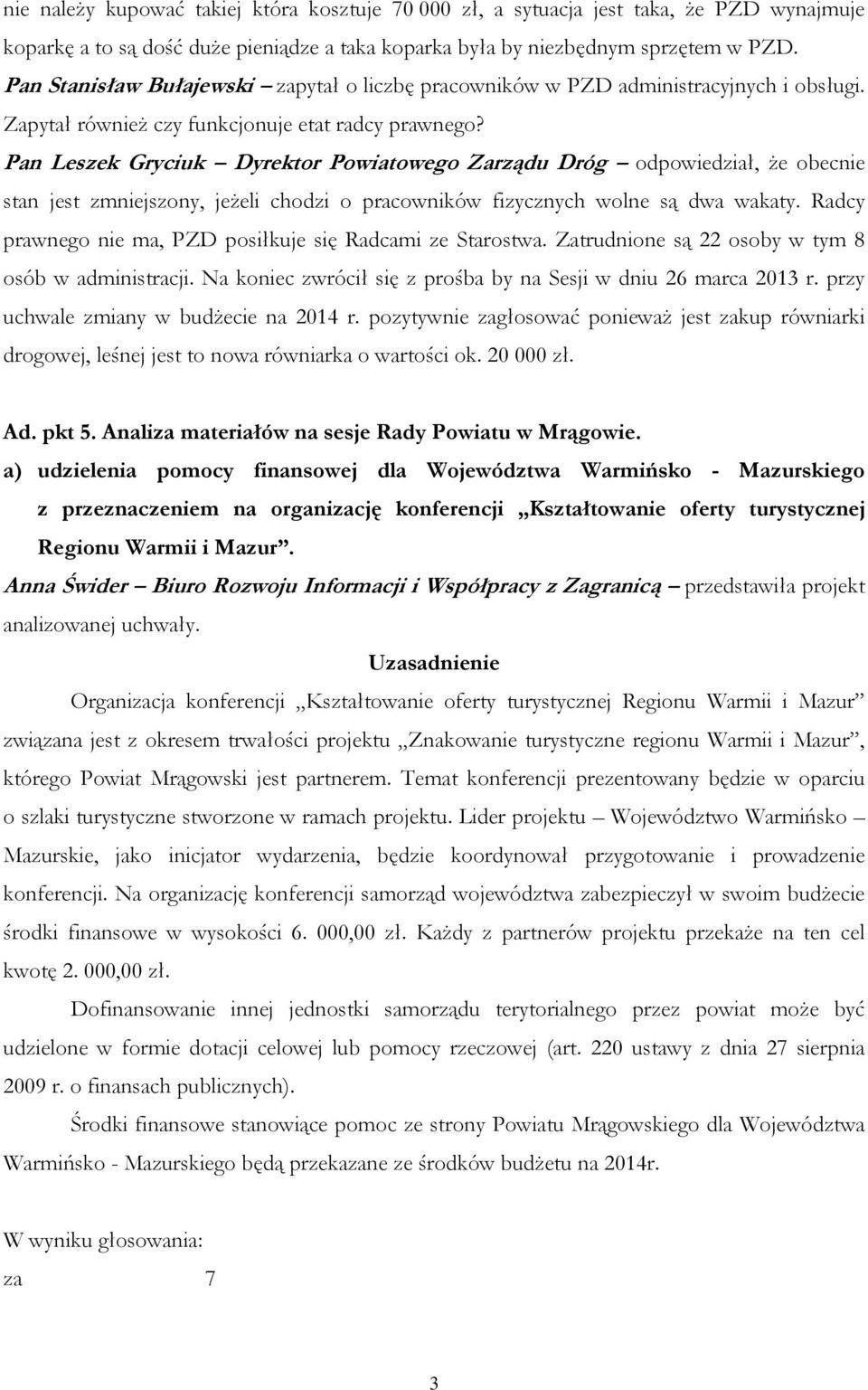 nie należy kupować takiej która kosztuje 70 000 zł, a sytuacja jest taka, że PZD wynajmuje koparkę a to są dość duże pieniądze a taka koparka była by niezbędnym sprzętem w PZD.
Pan Stanisław Bułajewski – zapytał o liczbę pracowników w PZD administracyjnych i obsługi. Zapytał również czy funkcjonuje etat radcy prawnego?
Pan Leszek Gryciuk – Dyrektor Powiatowego Zarządu Dróg – odpowiedział, że obecnie stan jest zmniejszony, jeżeli chodzi o pracowników fizycznych wolne są dwa wakaty. Radcy prawnego nie ma, PZD posiłkuje się Radcami ze Starostwa. Zatrudnione są 22 osoby w tym 8 osób w administracji. Na koniec zwrócił się z prośba by na Sesji w dniu 26 marca 2013 r. przy uchwale zmiany w budżecie na 2014 r. pozytywnie zagłosować ponieważ jest zakup równiarki drogowej, leśnej jest to nowa równiarka o wartości ok. 20 000 zł.

Ad. pkt 5. Analiza materiałów na sesje Rady Powiatu w Mrągowie.
a) udzielenia pomocy finansowej dla Województwa Warmińsko - Mazurskiego z przeznaczeniem na organizację konferencji „Kształtowanie oferty turystycznej Regionu Warmii i Mazur”.
Anna Świder – Biuro Rozwoju Informacji i Współpracy z Zagranicą – przedstawiła projekt analizowanej uchwały.

Uzasadnienie

Organizacja konferencji „Kształtowanie oferty turystycznej Regionu Warmii i Mazur” związana jest z okresem trwałości projektu „Znakowanie turystyczne regionu Warmii i Mazur”, którego Powiat Mrągowski jest partnerem. Temat konferencji prezentowany będzie w oparciu o szlaki turystyczne stworzone w ramach projektu. Lider projektu – Województwo Warmińsko – Mazurskie, jako inicjator wydarzenia, będzie koordynował przygotowanie i prowadzenie konferencji. Na organizację konferencji samorząd województwa zabezpieczył w swoim budżecie środki finansowe w wysokości 6. 000,00 zł. Każdy z partnerów projektu przekaże na ten cel kwotę 2. 000,00 zł.

Dofinansowanie innej jednostki samorządu terytorialnego przez powiat może być udzielone w formie dotacji celowej lub pomocy rzeczowej (art. 220 ustawy z dnia 27 sierpnia 2009 r. o finansach publicznych).

Środki finansowe stanowiące pomoc ze strony Powiatu Mrągowskiego dla Województwa Warmińsko - Mazurskiego będą przekazane ze środków budżetu na 2014r.

W wyniku głosowania:
za 7

3